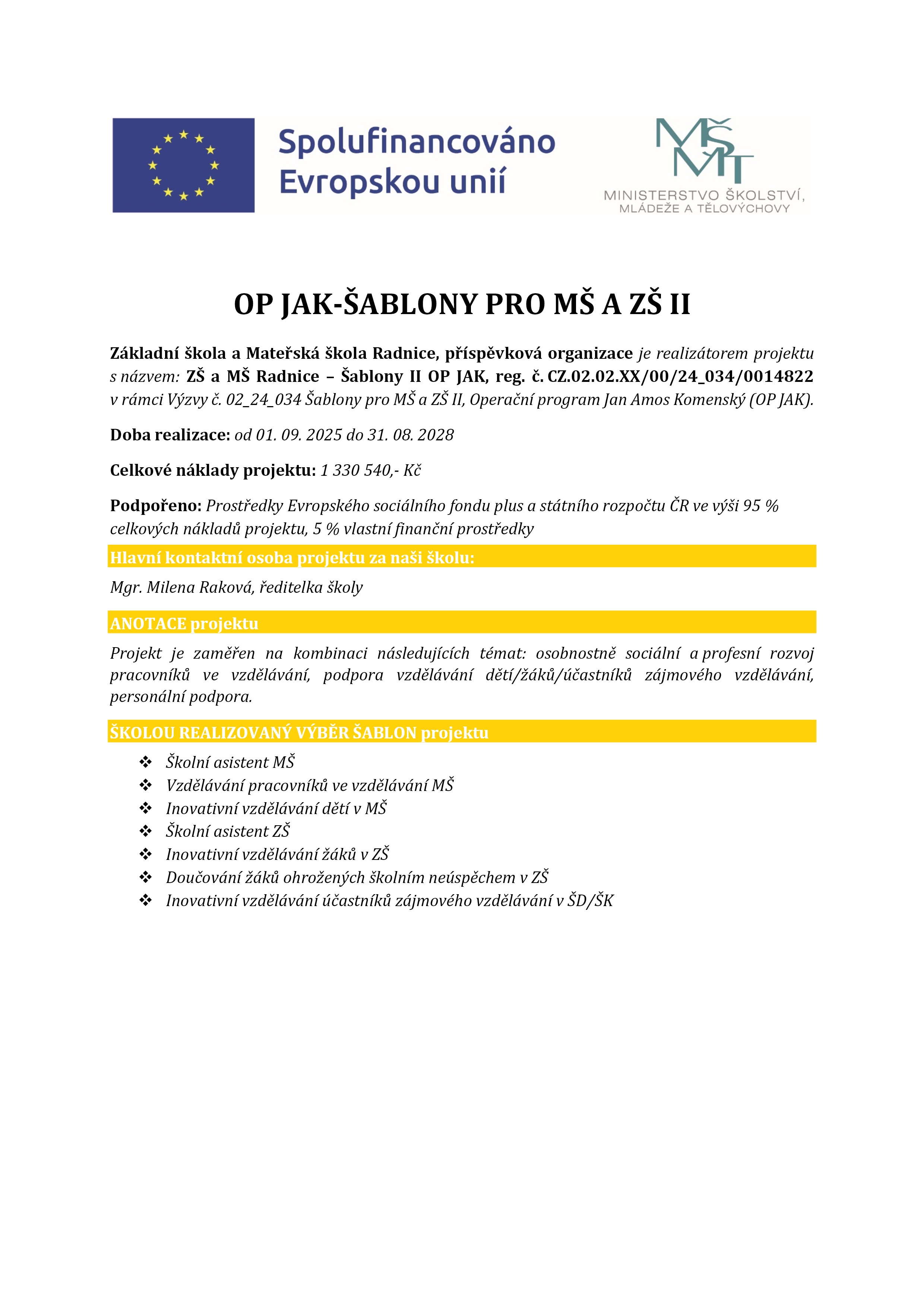 Spolufinancováno Evropskou unií

MŠMT
MINISTERSTVO ŠKOLSTVÍ, MLÁDEŽE A TĚLOVÝCHOVY

OP JAK-ŠABLONY PRO MŠ A ZŠ II

Základní škola a Mateřská škola Radnice, příspěvková organizace je realizátorem projektu s názvem: ZŠ a MŠ Radnice – Šablony II OP JAK, reg. č. CZ.02.02.XX/00/24_034/0014822 v rámci Výzvy č. 02_24_034 Šablony pro MŠ a ZŠ II, Operační program Jan Amos Komenský (OP JAK).

Doba realizace: od 01. 09. 2025 do 31. 08. 2028

Celkové náklady projektu: 1 330 540,- Kč

Podpořeno: Prostředky Evropského sociálního fondu plus a státního rozpočtu ČR ve výši 95 % celkových nákladů projektu, 5 % vlastní finanční prostředky

Hlavní kontaktní osoba projektu za naši školu:

Mgr. Milena Raková, ředitelka školy

ANOTACE projektu

Projekt je zaměřen na kombinaci následujících témat: osobnostně sociální a profesní rozvoj pracovníků ve vzdělávání, podpora vzdělávání dětí/žáků/účastníků zájmového vzdělávání, personální podpora.

ŠKOLOU REALIZOVANÝ VÝBĚR ŠABLON projektu

❖ Školní asistent MŠ
❖ Vzdělávání pracovníků ve vzdělávání MŠ
❖ Inovativní vzdělávání dětí v MŠ
❖ Školní asistent ZŠ
❖ Inovativní vzdělávání žáků v ZŠ
❖ Doučování žáků ohrožených školním neúspěchem v ZŠ
❖ Inovativní vzdělávání účastníků zájmového vzdělávání v ŠD/ŠK